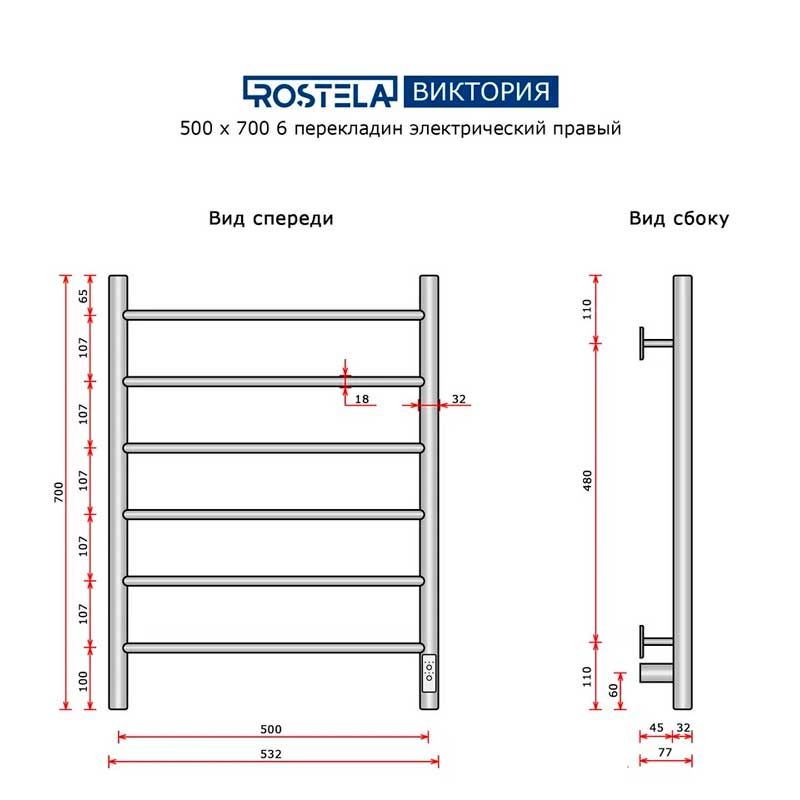 ROSTELA ВИКТОРИЯ
500 x 700 6 перекладин электрический правый

Вид спереди

700
65
107
107
107
107
107
100
18
32
500
532

Вид сбоку

110
480
110
60
45
32
77